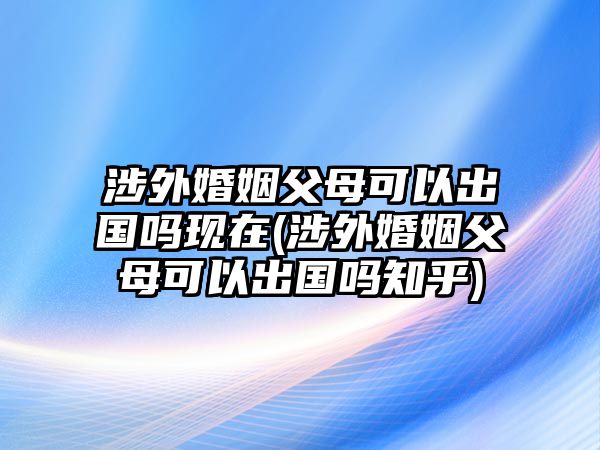 涉外婚姻父母可以出国吗现在(涉外婚姻父母可以出国吗知乎)